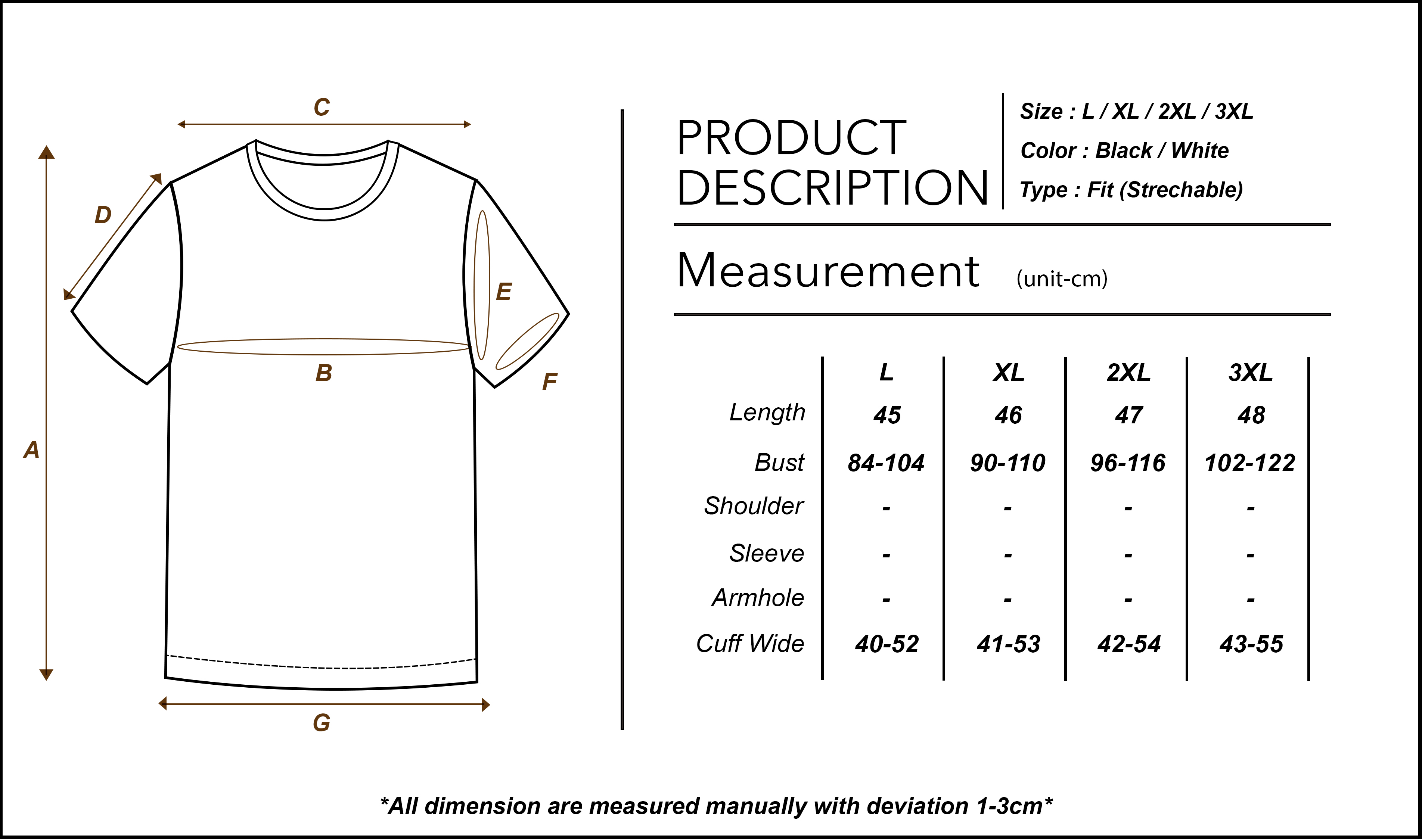 C

D

E

B

F

A

G

PRODUCT DESCRIPTION

Size : L / XL / 2XL / 3XL

Color : Black / White

Type : Fit (Strechable)

Measurement (unit-cm)

| | L | XL | 2XL | 3XL |
|---|---|---|---|---|
| Length | 45 | 46 | 47 | 48 |
| Bust | 84-104 | 90-110 | 96-116 | 102-122 |
| Shoulder | - | - | - | - |
| Sleeve | - | - | - | - |
| Armhole | - | - | - | - |
| Cuff Wide | 40-52 | 41-53 | 42-54 | 43-55 |

*All dimension are measured manually with deviation 1-3cm*